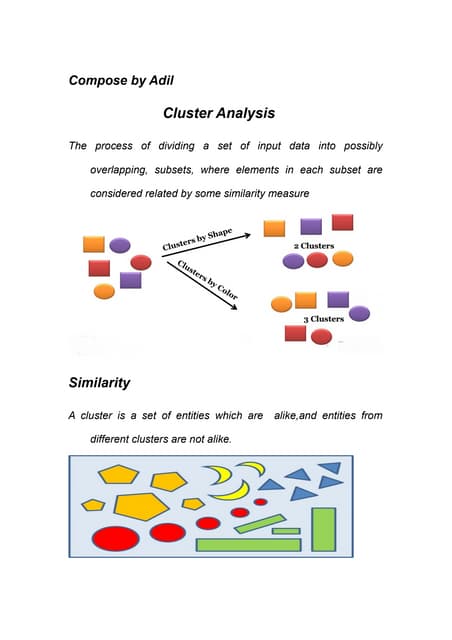 Compose by Adil

Cluster Analysis

The process of dividing a set of input data into possibly overlapping, subsets, where elements in each subset are considered related by some similarity measure

Clusters by Shape

Clusters by Color

2 Clusters

3 Clusters

Similarity

A cluster is a set of entities which are alike,and entities from different clusters are not alike.